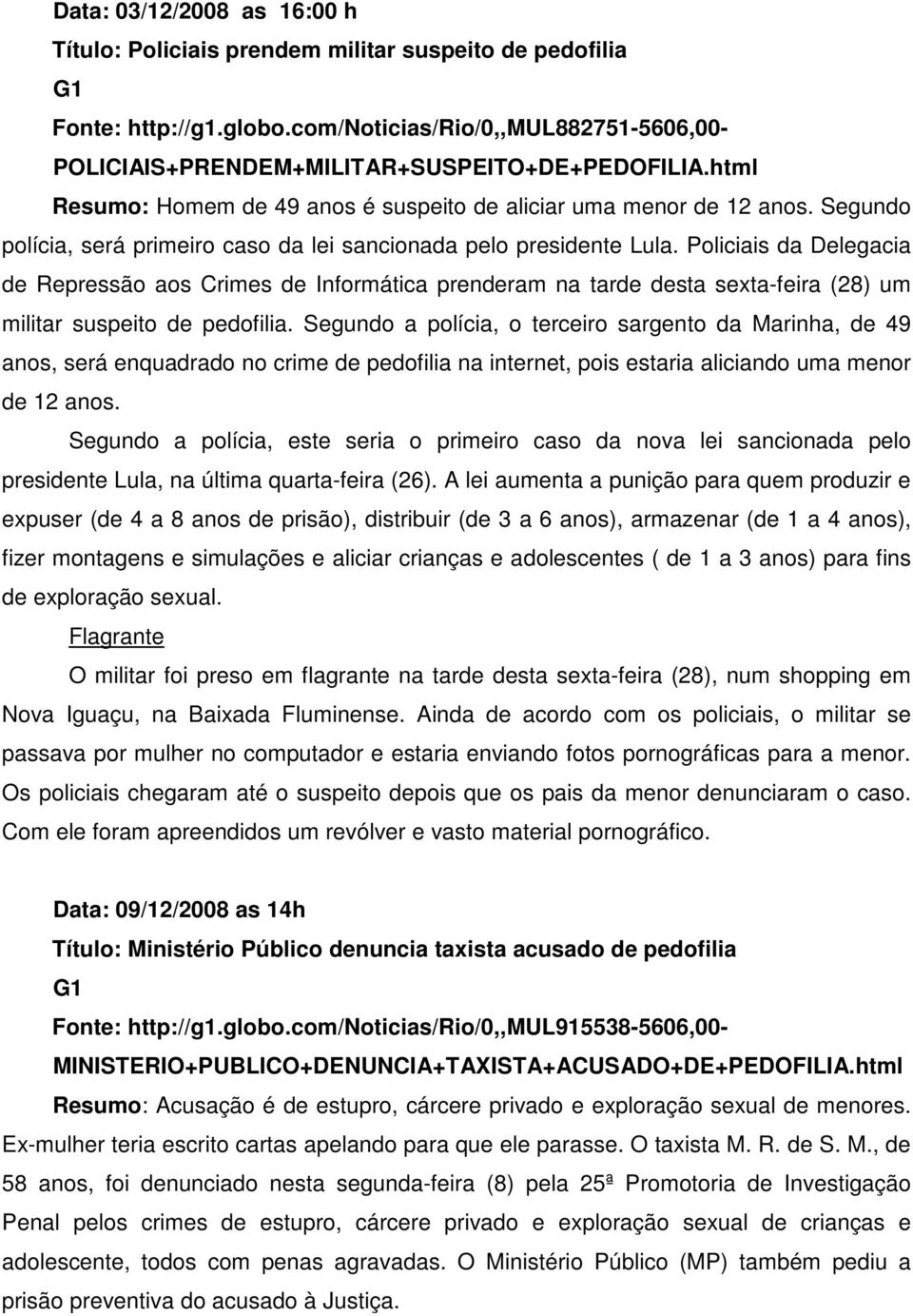 Data: 03/12/2008 as 16:00 h

Título: Policiais prendem militar suspeito de pedofilia

G1

Fonte: http://g1.globo.com/Noticias/Rio/0,,MUL882751-5606,00-POLICIAIS+PRENDEM+MILITAR+SUSPEITO+DE+PEDOFILIA.html

Resumo: Homem de 49 anos é suspeito de aliciar uma menor de 12 anos. Segundo polícia, será primeiro caso da lei sancionada pelo presidente Lula. Policiais da Delegacia de Repressão aos Crimes de Informática prenderam na tarde desta sexta-feira (28) um militar suspeito de pedofilia. Segundo a polícia, o terceiro sargento da Marinha, de 49 anos, será enquadrado no crime de pedofilia na internet, pois estaria aliciando uma menor de 12 anos.

Segundo a polícia, este seria o primeiro caso da nova lei sancionada pelo presidente Lula, na última quarta-feira (26). A lei aumenta a punição para quem produzir e expuser (de 4 a 8 anos de prisão), distribuir (de 3 a 6 anos), armazenar (de 1 a 4 anos), fizer montagens e simulações e aliciar crianças e adolescentes ( de 1 a 3 anos) para fins de exploração sexual.

Flagrante

O militar foi preso em flagrante na tarde desta sexta-feira (28), num shopping em Nova Iguaçu, na Baixada Fluminense. Ainda de acordo com os policiais, o militar se passava por mulher no computador e estaria enviando fotos pornográficas para a menor. Os policiais chegaram até o suspeito depois que os pais da menor denunciaram o caso. Com ele foram apreendidos um revólver e vasto material pornográfico.

Data: 09/12/2008 as 14h

Título: Ministério Público denuncia taxista acusado de pedofilia

G1

Fonte: http://g1.globo.com/Noticias/Rio/0,,MUL915538-5606,00-MINISTERIO+PUBLICO+DENUNCIA+TAXISTA+ACUSADO+DE+PEDOFILIA.html

Resumo: Acusação é de estupro, cárcere privado e exploração sexual de menores. Ex-mulher teria escrito cartas apelando para que ele parasse. O taxista M. R. de S. M., de 58 anos, foi denunciado nesta segunda-feira (8) pela 25ª Promotoria de Investigação Penal pelos crimes de estupro, cárcere privado e exploração sexual de crianças e adolescente, todos com penas agravadas. O Ministério Público (MP) também pediu a prisão preventiva do acusado à Justiça.